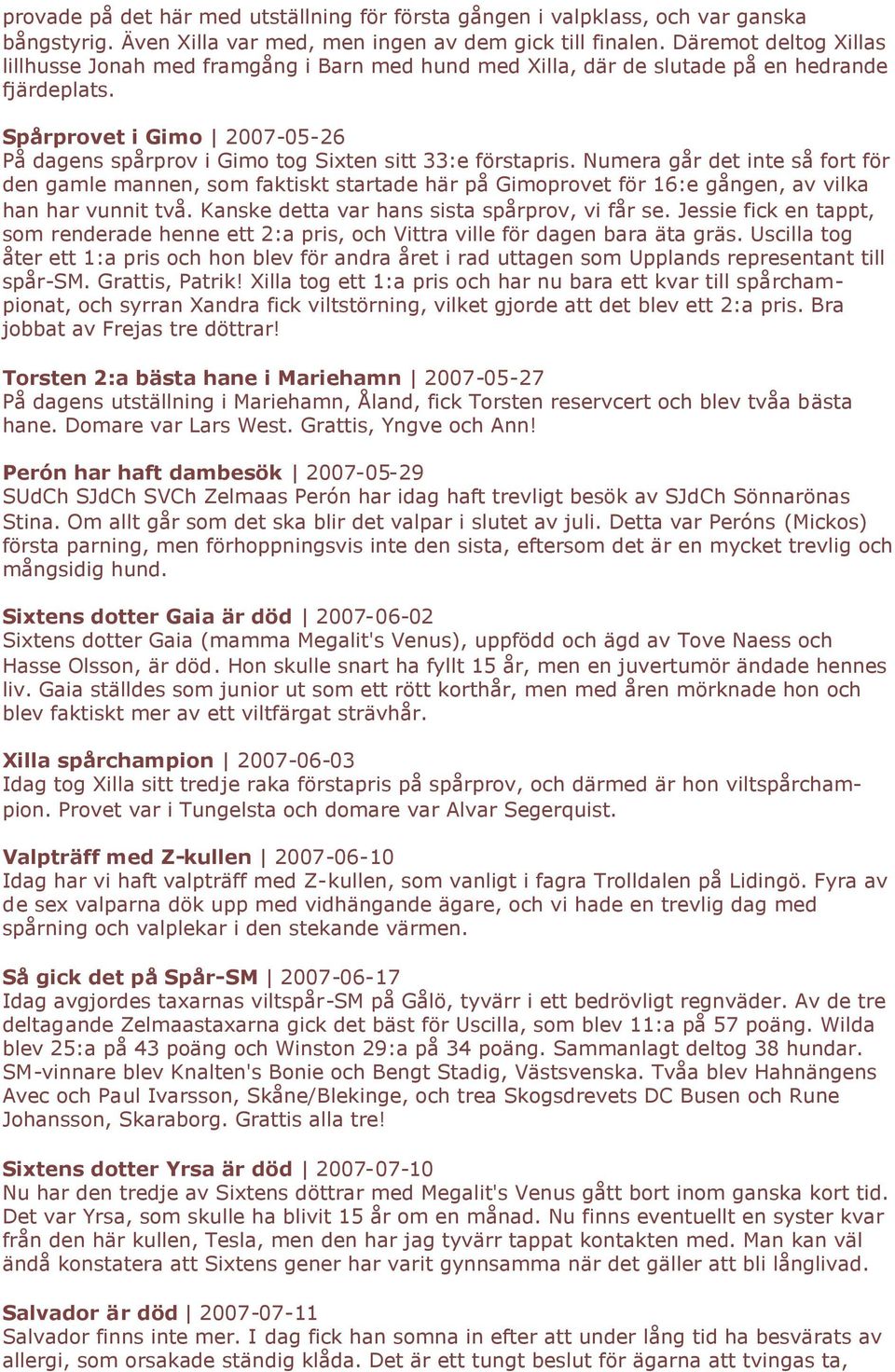 provade på det här med utställning för första gången i valpklass, och var ganska bångstyrig. Även Xilla var med, men ingen av dem gick till finalen. Däremot deltog Xillas lillhusse Jonah med framgång i Barn med hund med Xilla, där de slutade på en hedrande fjärdeplats.

Spårprovet i Gimo | 2007-05-26
På dagens spårprov i Gimo tog Sixten sitt 33:e förstapris. Numera går det inte så fort för den gamle mannen, som faktiskt startade här på Gimoprovet för 16:e gången, av vilka han har vunnit två. Kanske detta var hans sista spårprov, vi får se. Jessie fick en tappt, som renderade henne ett 2:a pris, och Vittra ville för dagen bara äta gräs. Uscilla tog åter ett 1:a pris och hon blev för andra året i rad uttagen som Upplands representant till spår-SM. Grattis, Patrik! Xilla tog ett 1:a pris och har nu bara ett kvar till spårchampionat, och syrran Xandra fick viltstörning, vilket gjorde att det blev ett 2:a pris. Bra jobbat av Frejas tre döttrar!

Torsten 2:a bästa hane i Mariehamn | 2007-05-27
På dagens utställning i Mariehamn, Åland, fick Torsten reservcert och blev tvåa bästa hane. Domare var Lars West. Grattis, Yngve och Ann!

Perón har haft dambesök | 2007-05-29
SUdCh SJdCh SVCh Zelmaas Perón har idag haft trevligt besök av SJdCh Sönnarönas Stina. Om allt går som det ska blir det valpar i slutet av juli. Detta var Peróns (Mickos) första parning, men förhoppningsvis inte den sista, eftersom det är en mycket trevlig och mångsidig hund.

Sixtens dotter Gaia är död | 2007-06-02
Sixtens dotter Gaia (mamma Megalit's Venus), uppfödd och ägd av Tove Naess och Hasse Olsson, är död. Hon skulle snart ha fyllt 15 år, men en juvertumör ändade hennes liv. Gaia ställdes som junior ut som ett rött korthår, men med åren mörknade hon och blev faktiskt mer av ett viltfärgat strävhår.

Xilla spårchampion | 2007-06-03
Idag tog Xilla sitt tredje raka förstapris på spårprov, och därmed är hon viltspårchampion. Provet var i Tungelsta och domare var Alvar Segerquist.

Valpträff med Z-kullen | 2007-06-10
Idag har vi haft valpträff med Z-kullen, som vanligt i fagra Trolldalen på Lidingö. Fyra av de sex valparna dök upp med vidhängande ägare, och vi hade en trevlig dag med spårning och valplekar i den stekande värmen.

Så gick det på Spår-SM | 2007-06-17
Idag avgjordes taxarnas viltspår-SM på Gålö, tyvärr i ett bedrövligt regnväder. Av de tre deltagande Zelmaastaxarna gick det bäst för Uscilla, som blev 11:a på 57 poäng. Wilda blev 25:a på 43 poäng och Winston 29:a på 34 poäng. Sammanlagt deltog 38 hundar. SM-vinnare blev Knalten's Bonie och Bengt Stadig, Västsvenska. Tvåa blev Hahnängens Avec och Paul Ivarsson, Skåne/Blekinge, och trea Skogsdrevets DC Busen och Rune Johansson, Skaraborg. Grattis alla tre!

Sixtens dotter Yrsa är död | 2007-07-10
Nu har den tredje av Sixtens döttrar med Megalit's Venus gått bort inom ganska kort tid. Det var Yrsa, som skulle ha blivit 15 år om en månad. Nu finns eventuellt en syster kvar från den här kullen, Tesla, men den har jag tyvärr tappat kontakten med. Man kan väl ändå konstatera att Sixtens gener har varit gynnsamma när det gäller att bli långlivad.

Salvador är död | 2007-07-11
Salvador finns inte mer. I dag fick han somna in efter att under lång tid ha besvärats av allergi, som orsakade ständig klåda. Det är ett tungt beslut för ägarna att tvingas ta,